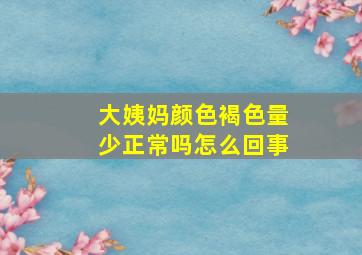 大姨妈颜色褐色量少正常吗怎么回事